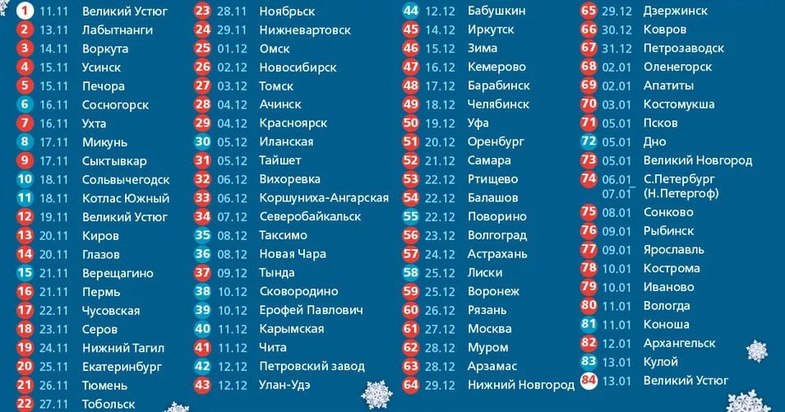 | | | |
|---|---|---|
| 1 | 11.11 | Великий Устюг |
| 2 | 13.11 | Лабытнанги |
| 3 | 14.11 | Воркута |
| 4 | 15.11 | Усинск |
| 5 | 15.11 | Печора |
| 6 | 16.11 | Сосногорск |
| 7 | 16.11 | Ухта |
| 8 | 17.11 | Микунь |
| 9 | 17.11 | Сыктывкар |
| 10 | 18.11 | Сольвычегодск |
| 11 | 18.11 | Котлас Южный |
| 12 | 19.11 | Великий Устюг |
| 13 | 20.11 | Киров |
| 14 | 20.11 | Глазов |
| 15 | 21.11 | Верещагино |
| 16 | 21.11 | Пермь |
| 17 | 22.11 | Чусовская |
| 18 | 23.11 | Серов |
| 19 | 24.11 | Нижний Тагил |
| 20 | 25.11 | Екатеринбург |
| 21 | 26.11 | Тюмень |
| 22 | 27.11 | Тобольск |

| | | |
|---|---|---|
| 23 | 28.11 | Ноябрьск |
| 24 | 29.11 | Нижневартовск |
| 25 | 01.12 | Омск |
| 26 | 02.12 | Новосибирск |
| 27 | 03.12 | Томск |
| 28 | 04.12 | Ачинск |
| 29 | 04.12 | Красноярск |
| 30 | 05.12 | Иланская |
| 31 | 05.12 | Тайшет |
| 32 | 06.12 | Вихоревка |
| 33 | 06.12 | Коршуниха-Ангарская |
| 34 | 07.12 | Северобайкальск |
| 35 | 08.12 | Таксимо |
| 36 | 08.12 | Новая Чара |
| 37 | 09.12 | Тында |
| 38 | 10.12 | Сковородино |
| 39 | 10.12 | Ерофей Павлович |
| 40 | 11.12 | Карымская |
| 41 | 11.12 | Чита |
| 42 | 12.12 | Петровский завод |
| 43 | 12.12 | Улан-Удэ |

| | | |
|---|---|---|
| 44 | 12.12 | Бабушкин |
| 45 | 14.12 | Иркутск |
| 46 | 15.12 | Зима |
| 47 | 16.12 | Кемерово |
| 48 | 17.12 | Барабинск |
| 49 | 18.12 | Челябинск |
| 50 | 19.12 | Уфа |
| 51 | 20.12 | Оренбург |
| 52 | 21.12 | Самара |
| 53 | 22.12 | Ртищево |
| 54 | 22.12 | Балашов |
| 55 | 22.12 | Поворино |
| 56 | 23.12 | Волгоград |
| 57 | 24.12 | Астрахань |
| 58 | 25.12 | Лиски |
| 59 | 25.12 | Воронеж |
| 60 | 26.12 | Рязань |
| 61 | 27.12 | Москва |
| 62 | 28.12 | Муром |
| 63 | 28.12 | Арзамас |
| 64 | 29.12 | Нижний Новгород |

| | | |
|---|---|---|
| 65 | 29.12 | Дзержинск |
| 66 | 30.12 | Ковров |
| 67 | 31.12 | Петрозаводск |
| 68 | 02.01 | Оленегорск |
| 69 | 02.01 | Апатиты |
| 70 | 03.01 | Костомукша |
| 71 | 05.01 | Псков |
| 72 | 05.01 | Дно |
| 73 | 05.01 | Великий Новгород |
| 74 | 06.01 07.01 | С.Петербург (Н.Петергоф) |
| 75 | 08.01 | Сонково |
| 76 | 09.01 | Рыбинск |
| 77 | 09.01 | Ярославль |
| 78 | 10.01 | Кострома |
| 79 | 10.01 | Иваново |
| 80 | 11.01 | Вологда |
| 81 | 11.01 | Коноша |
| 82 | 12.01 | Архангельск |
| 83 | 13.01 | Кулой |
| 84 | 13.01 | Великий Устюг |